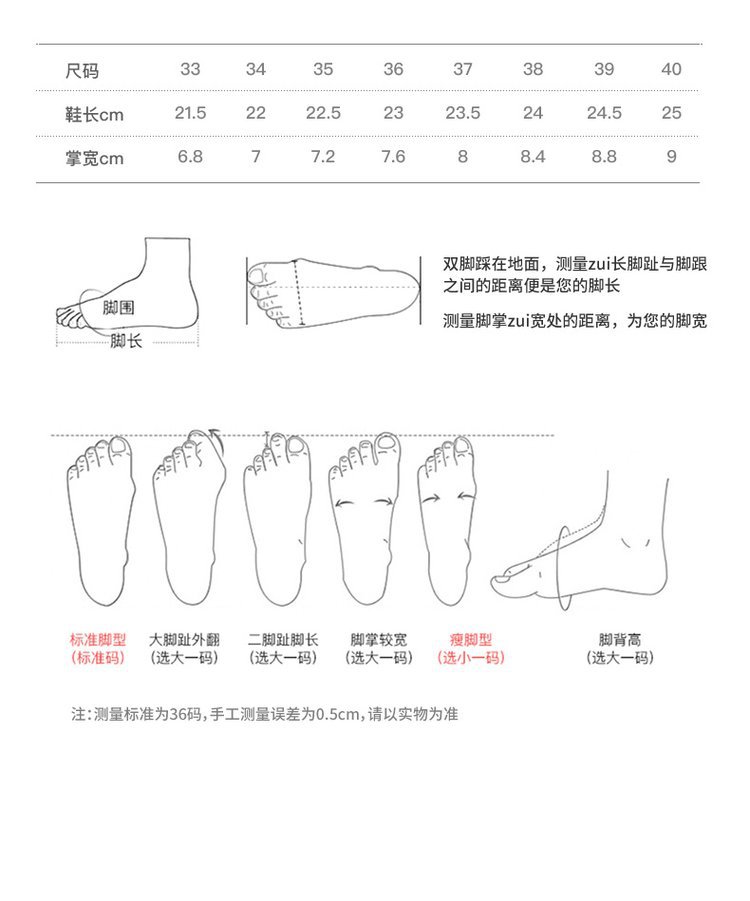 | 尺码 | 33 | 34 | 35 | 36 | 37 | 38 | 39 | 40 |
|---|---|---|---|---|---|---|---|---|
| 鞋长cm | 21.5 | 22 | 22.5 | 23 | 23.5 | 24 | 24.5 | 25 |
| 掌宽cm | 6.8 | 7 | 7.2 | 7.6 | 8 | 8.4 | 8.8 | 9 |

脚围
脚长

双脚踩在地面，测量zui长脚趾与脚跟之间的距离便是您的脚长

测量脚掌zui宽处的距离，为您的脚宽

标准脚型
(标准码)

大脚趾外翻
(选大一码)

二脚趾脚长
(选大一码)

脚掌较宽
(选大一码)

瘦脚型
(选小一码)

脚背高
(选大一码)

注:测量标准为36码,手工测量误差为0.5cm,请以实物为准